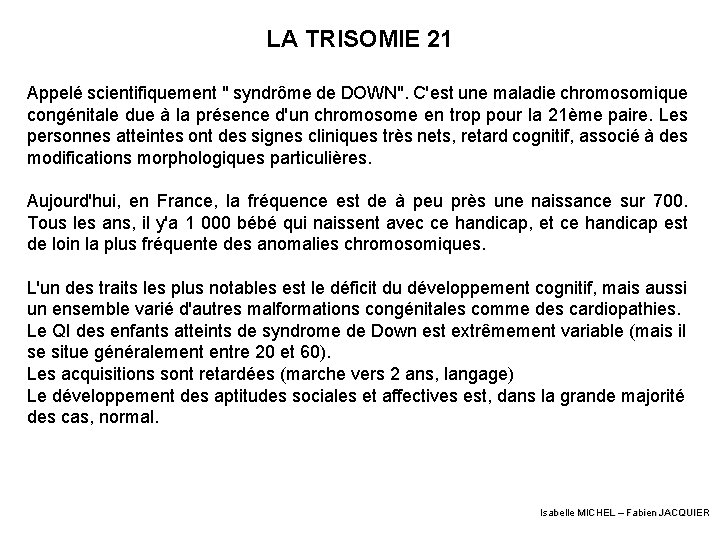 LA TRISOMIE 21

Appelé scientifiquement " syndrôme de DOWN". C'est une maladie chromosomique congénitale due à la présence d'un chromosome en trop pour la 21ème paire. Les personnes atteintes ont des signes cliniques très nets, retard cognitif, associé à des modifications morphologiques particulières.

Aujourd'hui, en France, la fréquence est de à peu près une naissance sur 700. Tous les ans, il y'a 1 000 bébé qui naissent avec ce handicap, et ce handicap est de loin la plus fréquente des anomalies chromosomiques.

L'un des traits les plus notables est le déficit du développement cognitif, mais aussi un ensemble varié d'autres malformations congénitales comme des cardiopathies.
Le QI des enfants atteints de syndrome de Down est extrêmement variable (mais il se situe généralement entre 20 et 60).
Les acquisitions sont retardées (marche vers 2 ans, langage)
Le développement des aptitudes sociales et affectives est, dans la grande majorité des cas, normal.

Isabelle MICHEL – Fabien JACQUIER